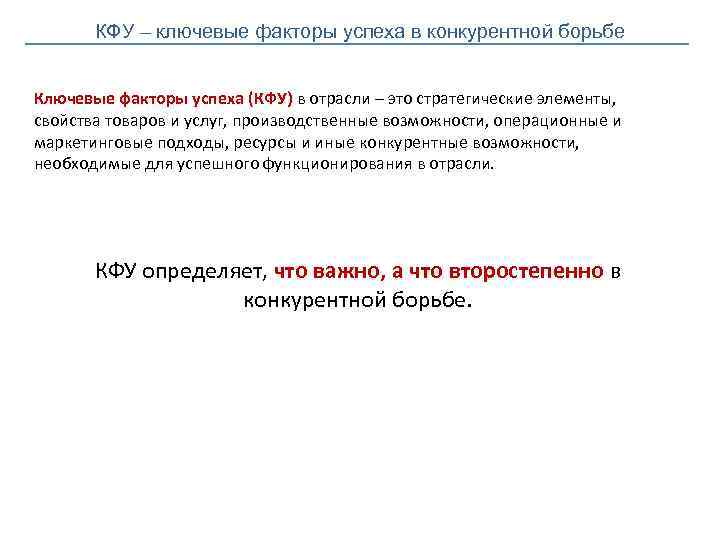 КФУ – ключевые факторы успеха в конкурентной борьбе

Ключевые факторы успеха (КФУ) в отрасли – это стратегические элементы, свойства товаров и услуг, производственные возможности, операционные и маркетинговые подходы, ресурсы и иные конкурентные возможности, необходимые для успешного функционирования в отрасли.

КФУ определяет, что важно, а что второстепенно в конкурентной борьбе.